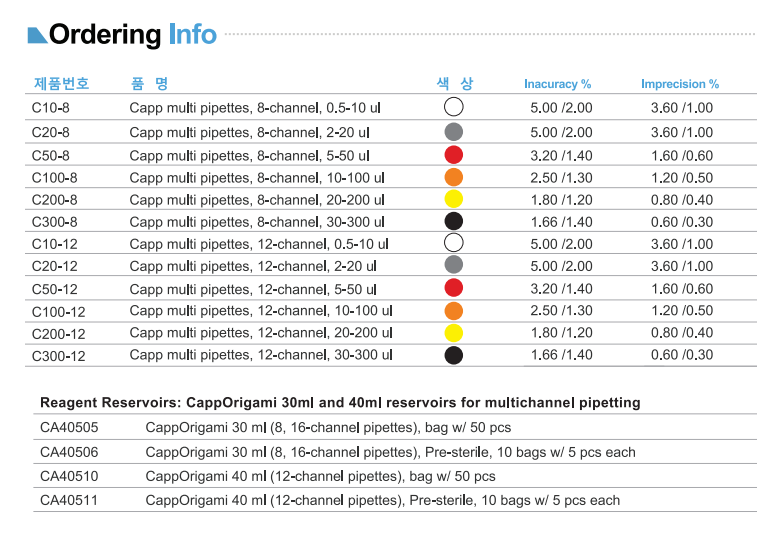 Ordering Info

| 제품번호 | 품 명 | 색 상 | Inacuracy % | Imprecision % |
|---|---|---|---|---|
| C10-8 | Capp multi pipettes, 8-channel, 0.5-10 ul | | 5.00 /2.00 | 3.60 /1.00 |
| C20-8 | Capp multi pipettes, 8-channel, 2-20 ul | | 5.00 /2.00 | 3.60 /1.00 |
| C50-8 | Capp multi pipettes, 8-channel, 5-50 ul | | 3.20 /1.40 | 1.60 /0.60 |
| C100-8 | Capp multi pipettes, 8-channel, 10-100 ul | | 2.50 /1.30 | 1.20 /0.50 |
| C200-8 | Capp multi pipettes, 8-channel, 20-200 ul | | 1.80 /1.20 | 0.80 /0.40 |
| C300-8 | Capp multi pipettes, 8-channel, 30-300 ul | | 1.66 /1.40 | 0.60 /0.30 |
| C10-12 | Capp multi pipettes, 12-channel, 0.5-10 ul | | 5.00 /2.00 | 3.60 /1.00 |
| C20-12 | Capp multi pipettes, 12-channel, 2-20 ul | | 5.00 /2.00 | 3.60 /1.00 |
| C50-12 | Capp multi pipettes, 12-channel, 5-50 ul | | 3.20 /1.40 | 1.60 /0.60 |
| C100-12 | Capp multi pipettes, 12-channel, 10-100 ul | | 2.50 /1.30 | 1.20 /0.50 |
| C200-12 | Capp multi pipettes, 12-channel, 20-200 ul | | 1.80 /1.20 | 0.80 /0.40 |
| C300-12 | Capp multi pipettes, 12-channel, 30-300 ul | | 1.66 /1.40 | 0.60 /0.30 |

Reagent Reservoirs: CappOrigami 30ml and 40ml reservoirs for multichannel pipetting

| | |
|---|---|
| CA40505 | CappOrigami 30 ml (8, 16-channel pipettes), bag w/ 50 pcs |
| CA40506 | CappOrigami 30 ml (8, 16-channel pipettes), Pre-sterile, 10 bags w/ 5 pcs each |
| CA40510 | CappOrigami 40 ml (12-channel pipettes), bag w/ 50 pcs |
| CA40511 | CappOrigami 40 ml (12-channel pipettes), Pre-sterile, 10 bags w/ 5 pcs each |